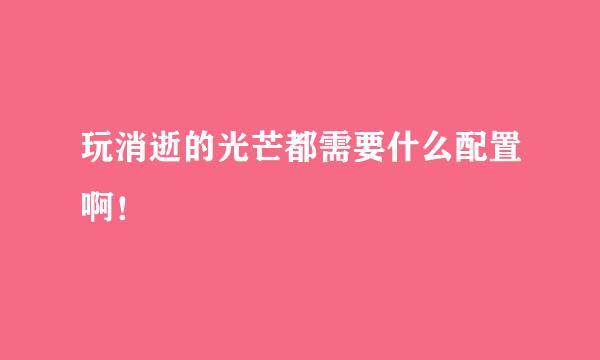 玩消逝的光芒都需要什么配置啊！